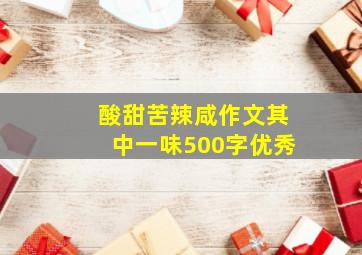 酸甜苦辣咸作文其中一味500字优秀